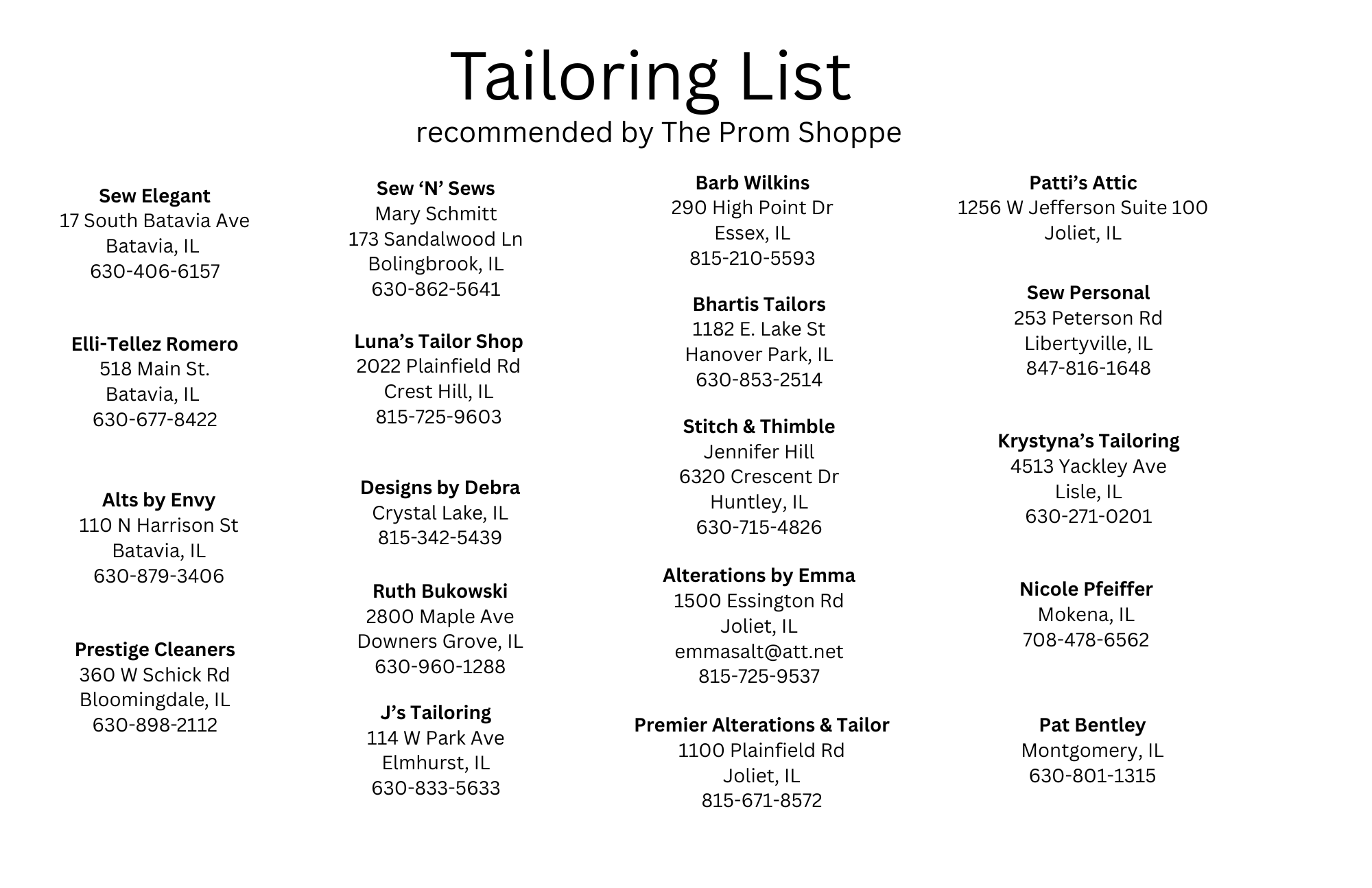 Tailoring List
recommended by The Prom Shoppe

Sew Elegant
17 South Batavia Ave
Batavia, IL
630-406-6157

Elli-Tellez Romero
518 Main St.
Batavia, IL
630-677-8422

Alts by Envy
110 N Harrison St
Batavia, IL
630-879-3406

Prestige Cleaners
360 W Schick Rd
Bloomingdale, IL
630-898-2112

Sew 'N' Sews
Mary Schmitt
173 Sandalwood Ln
Bolingbrook, IL
630-862-5641

Luna's Tailor Shop
2022 Plainfield Rd
Crest Hill, IL
815-725-9603

Designs by Debra
Crystal Lake, IL
815-342-5439

Ruth Bukowski
2800 Maple Ave
Downers Grove, IL
630-960-1288

J's Tailoring
114 W Park Ave
Elmhurst, IL
630-833-5633

Barb Wilkins
290 High Point Dr
Essex, IL
815-210-5593

Bhartis Tailors
1182 E. Lake St
Hanover Park, IL
630-853-2514

Stitch & Thimble
Jennifer Hill
6320 Crescent Dr
Huntley, IL
630-715-4826

Alterations by Emma
1500 Essington Rd
Joliet, IL
emmasalt@att.net
815-725-9537

Premier Alterations & Tailor
1100 Plainfield Rd
Joliet, IL
815-671-8572

Patti's Attic
1256 W Jefferson Suite 100
Joliet, IL

Sew Personal
253 Peterson Rd
Libertyville, IL
847-816-1648

Krystyna's Tailoring
4513 Yackley Ave
Lisle, IL
630-271-0201

Nicole Pfeiffer
Mokena, IL
708-478-6562

Pat Bentley
Montgomery, IL
630-801-1315